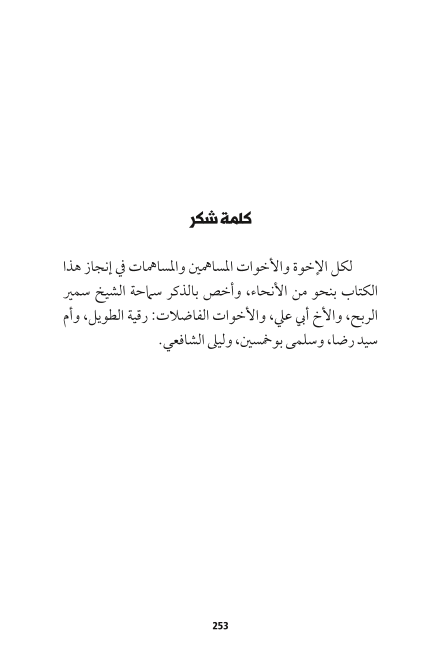 كلمة شكر

لكل الإخوة والأخوات المساهمين والمساهمات في إنجاز هذا الكتاب بنحو من الأنحاء، وأخص بالذكر سماحة الشيخ سمير الربح، والأخ أبي علي، والأخوات الفاضلات: رقية الطويل، وأم سيد رضا، وسلمى بوخمسين، وليلى الشافعي.

253